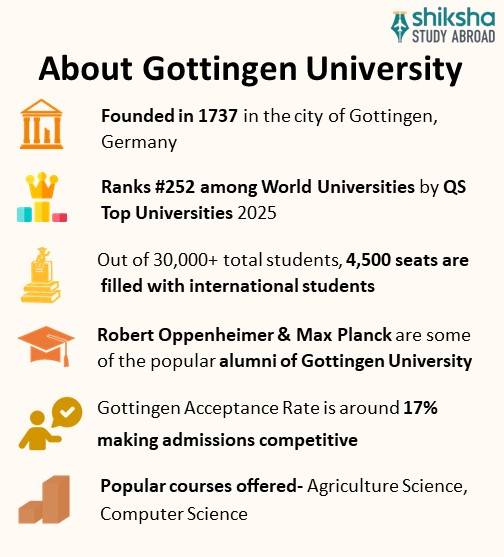 shiksha
STUDY ABROAD

About Gottingen University

Founded in 1737 in the city of Gottingen, Germany

Ranks #252 among World Universities by QS Top Universities 2025

Out of 30,000+ total students, 4,500 seats are filled with international students

Robert Oppenheimer & Max Planck are some of the popular alumni of Gottingen University

Gottingen Acceptance Rate is around 17% making admissions competitive

Popular courses offered- Agriculture Science, Computer Science